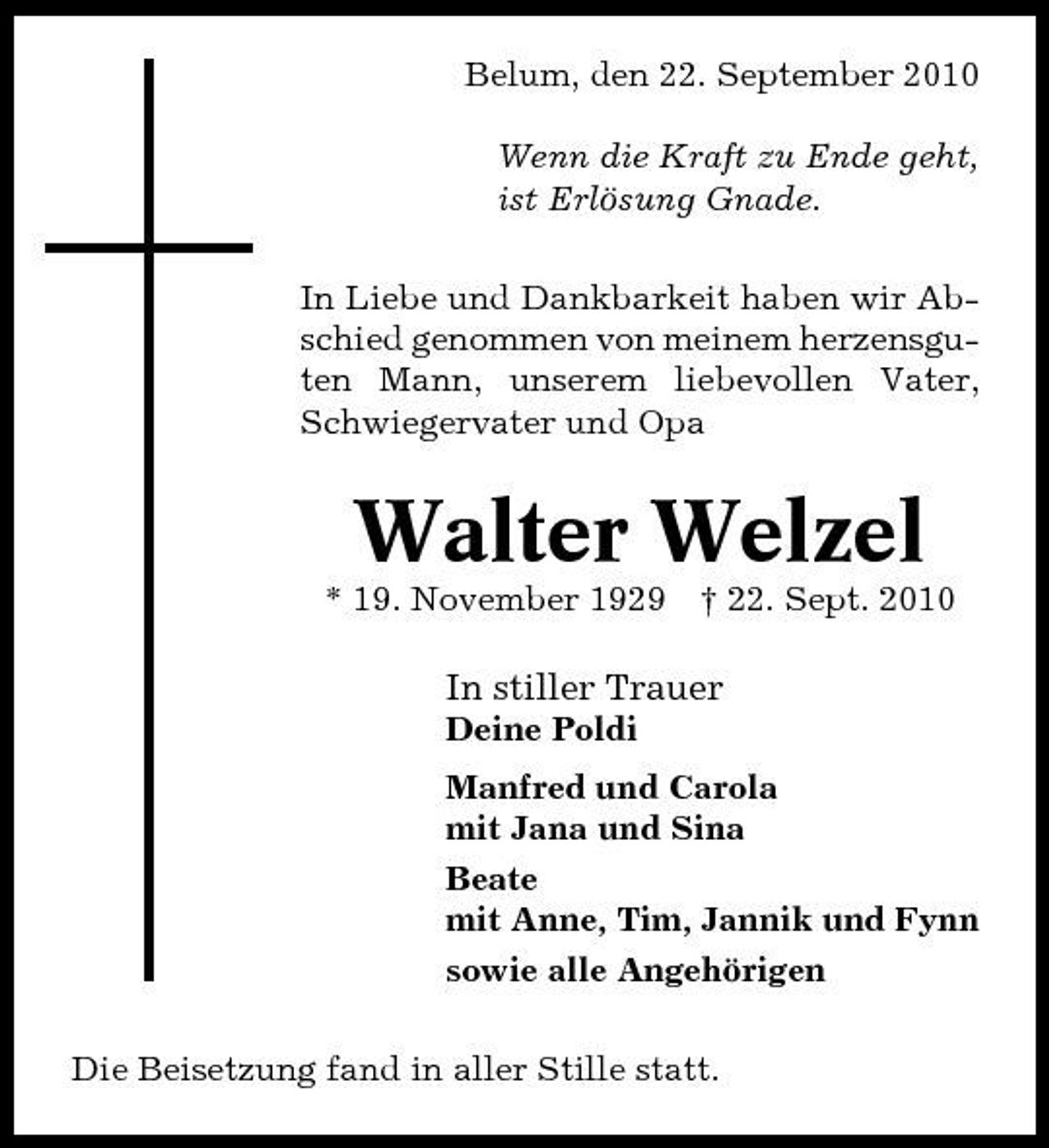 Belum, den 22. September 2010

Wenn die Kraft zu Ende geht,
ist Erlösung Gnade.

In Liebe und Dankbarkeit haben wir Abschied genommen von meinem herzensguten Mann, unserem liebevollen Vater, Schwiegervater und Opa

Walter Welzel

* 19. November 1929 † 22. Sept. 2010

In stiller Trauer
Deine Poldi

Manfred und Carola
mit Jana und Sina

Beate
mit Anne, Tim, Jannik und Fynn
sowie alle Angehörigen

Die Beisetzung fand in aller Stille statt.